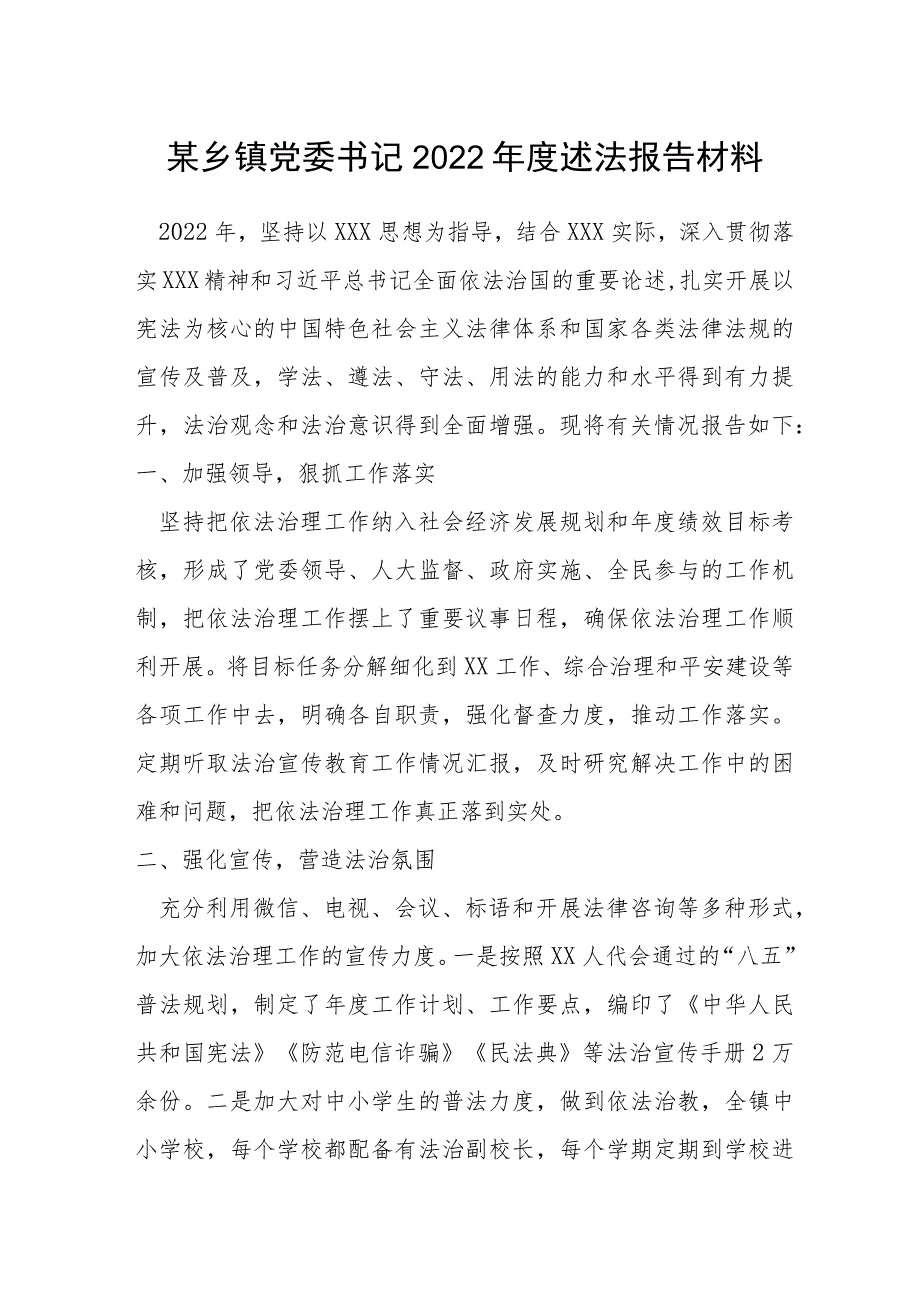 某乡镇党委书记2022年度述法报告材料

2022年，坚持以XXX思想为指导，结合XXX实际，深入贯彻落实XXX精神和习近平总书记全面依法治国的重要论述，扎实开展以宪法为核心的中国特色社会主义法律体系和国家各类法律法规的宣传及普及，学法、遵法、守法、用法的能力和水平得到有力提升，法治观念和法治意识得到全面增强。现将有关情况报告如下：

一、加强领导，狠抓工作落实

坚持把依法治理工作纳入社会经济发展规划和年度绩效目标考核，形成了党委领导、人大监督、政府实施、全民参与的工作机制，把依法治理工作摆上了重要议事日程，确保依法治理工作顺利开展。将目标任务分解细化到XX工作、综合治理和平安建设等各项工作中去，明确各自职责，强化督查力度，推动工作落实。定期听取法治宣传教育工作情况汇报，及时研究解决工作中的困难和问题，把依法治理工作真正落到实处。

二、强化宣传，营造法治氛围

充分利用微信、电视、会议、标语和开展法律咨询等多种形式，加大依法治理工作的宣传力度。一是按照XX人代会通过的“八五”普法规划，制定了年度工作计划、工作要点，编印了《中华人民共和国宪法》《防范电信诈骗》《民法典》等法治宣传手册2万余份。二是加大对中小学生的普法力度，做到依法治教，全镇中小学校，每个学校都配备有法治副校长，每个学期定期到学校进